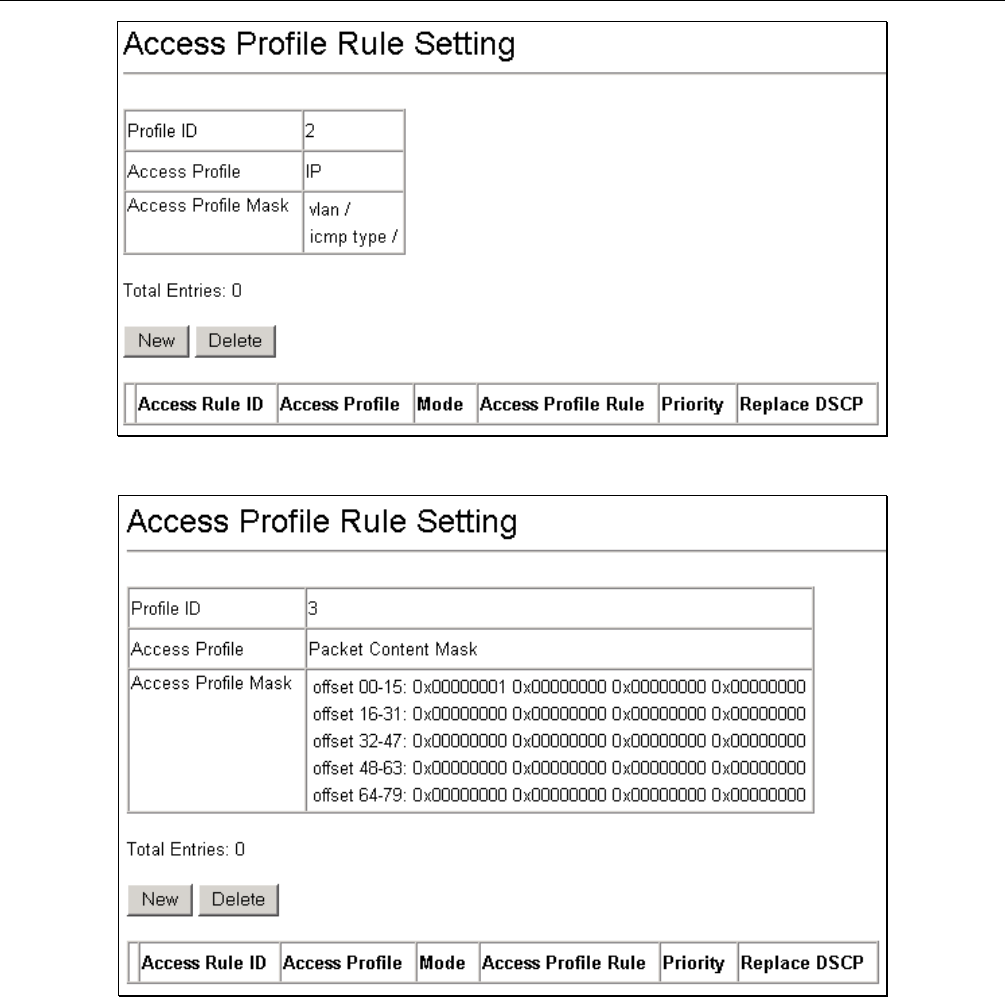 Access Profile Rule Setting

| Profile ID | 2 |
|---|---|
| Access Profile | IP |
| Access Profile Mask | vlan / icmp type / |

Total Entries: 0

New Delete

| | Access Rule ID | Access Profile | Mode | Access Profile Rule | Priority | Replace DSCP |
|---|---|---|---|---|---|---|

Access Profile Rule Setting

| Profile ID | 3 |
|---|---|
| Access Profile | Packet Content Mask |
| Access Profile Mask | offset 00-15: 0x00000001 0x00000000 0x00000000 0x00000000 offset 16-31: 0x00000000 0x00000000 0x00000000 0x00000000 offset 32-47: 0x00000000 0x00000000 0x00000000 0x00000000 offset 48-63: 0x00000000 0x00000000 0x00000000 0x00000000 offset 64-79: 0x00000000 0x00000000 0x00000000 0x00000000 |

Total Entries: 0

New Delete

| | Access Rule ID | Access Profile | Mode | Access Profile Rule | Priority | Replace DSCP |
|---|---|---|---|---|---|---|